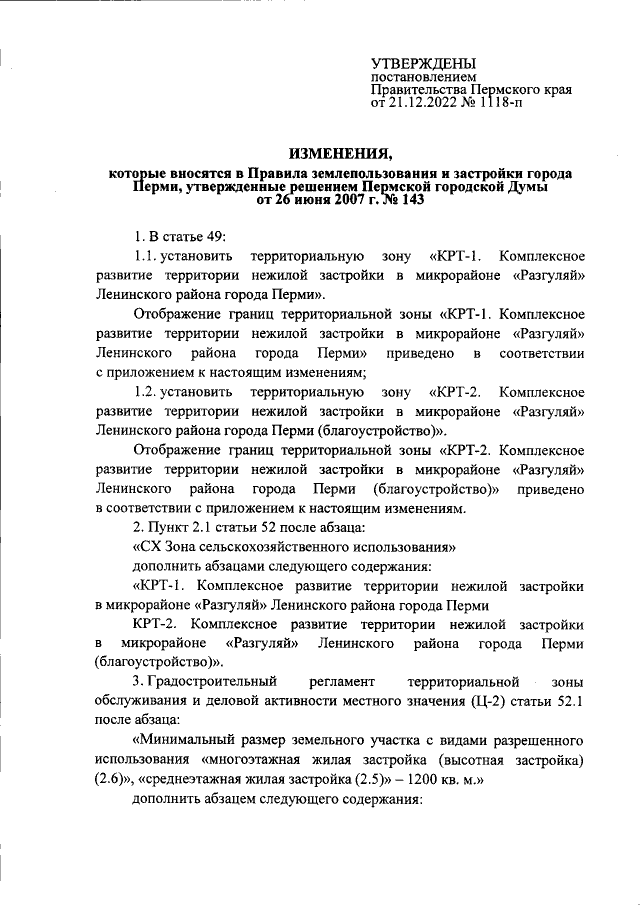 УТВЕРЖДЕНЫ
постановлением
Правительства Пермского края
от 21.12.2022 № 1118-п

ИЗМЕНЕНИЯ,
которые вносятся в Правила землепользования и застройки города Перми, утвержденные решением Пермской городской Думы от 26 июня 2007 г. № 143

1. В статье 49:

1.1. установить территориальную зону «КРТ-1. Комплексное развитие территории нежилой застройки в микрорайоне «Разгуляй» Ленинского района города Перми».

Отображение границ территориальной зоны «КРТ-1. Комплексное развитие территории нежилой застройки в микрорайоне «Разгуляй» Ленинского района города Перми» приведено в соответствии с приложением к настоящим изменениям;

1.2. установить территориальную зону «КРТ-2. Комплексное развитие территории нежилой застройки в микрорайоне «Разгуляй» Ленинского района города Перми (благоустройство)».

Отображение границ территориальной зоны «КРТ-2. Комплексное развитие территории нежилой застройки в микрорайоне «Разгуляй» Ленинского района города Перми (благоустройство)» приведено в соответствии с приложением к настоящим изменениям.

2. Пункт 2.1 статьи 52 после абзаца:

«СХ Зона сельскохозяйственного использования»

дополнить абзацами следующего содержания:

«КРТ-1. Комплексное развитие территории нежилой застройки в микрорайоне «Разгуляй» Ленинского района города Перми

КРТ-2. Комплексное развитие территории нежилой застройки в микрорайоне «Разгуляй» Ленинского района города Перми (благоустройство)».

3. Градостроительный регламент территориальной зоны обслуживания и деловой активности местного значения (Ц-2) статьи 52.1 после абзаца:

«Минимальный размер земельного участка с видами разрешенного использования «многоэтажная жилая застройка (высотная застройка) (2.6)», «среднеэтажная жилая застройка (2.5)» – 1200 кв. м.»

дополнить абзацем следующего содержания: